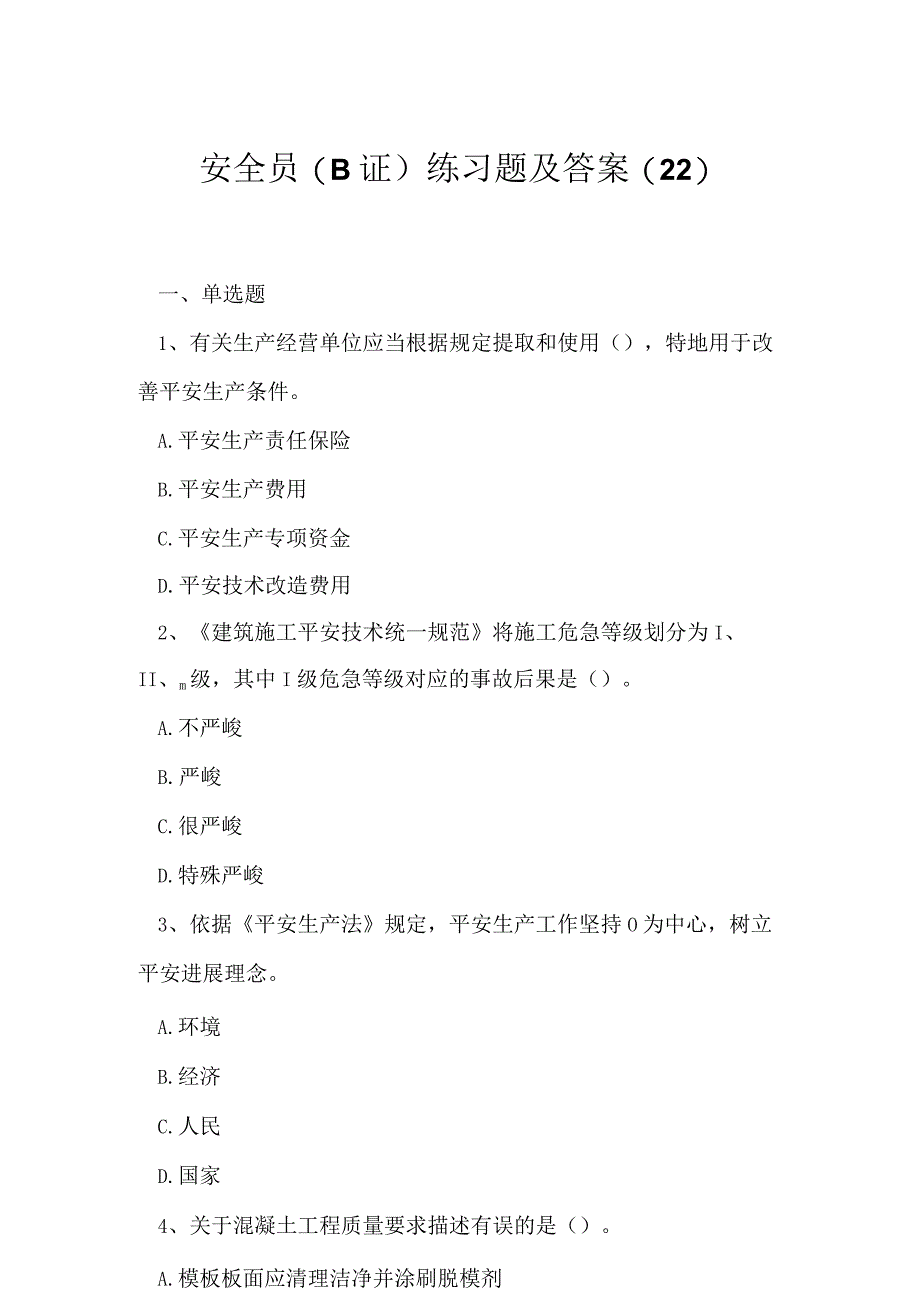 安全员（B证）练习题及答案（22）

一、单选题

1、有关生产经营单位应当根据规定提取和使用（），特地用于改善平安生产条件。

A.平安生产责任保险

B.平安生产费用

C.平安生产专项资金

D.平安技术改造费用

2、《建筑施工平安技术统一规范》将施工危急等级划分为I、II、m级，其中I级危急等级对应的事故后果是（）。

A.不严峻

B.严峻

C.很严峻

D.特殊严峻

3、依据《平安生产法》规定，平安生产工作坚持0为中心，树立平安进展理念。

A.环境

B.经济

C.人民

D.国家

4、关于混凝土工程质量要求描述有误的是（）。

A.模板板面应清理洁净并涂刷脱模剂